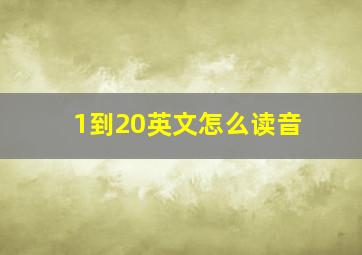 1到20英文怎么读音